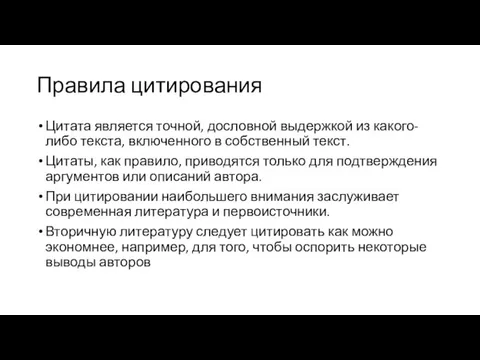 Правила цитирования

• Цитата является точной, дословной выдержкой из какого-либо текста, включенного в собственный текст.

• Цитаты, как правило, приводятся только для подтверждения аргументов или описаний автора.

• При цитировании наибольшего внимания заслуживает современная литература и первоисточники.

• Вторичную литературу следует цитировать как можно экономнее, например, для того, чтобы оспорить некоторые выводы авторов